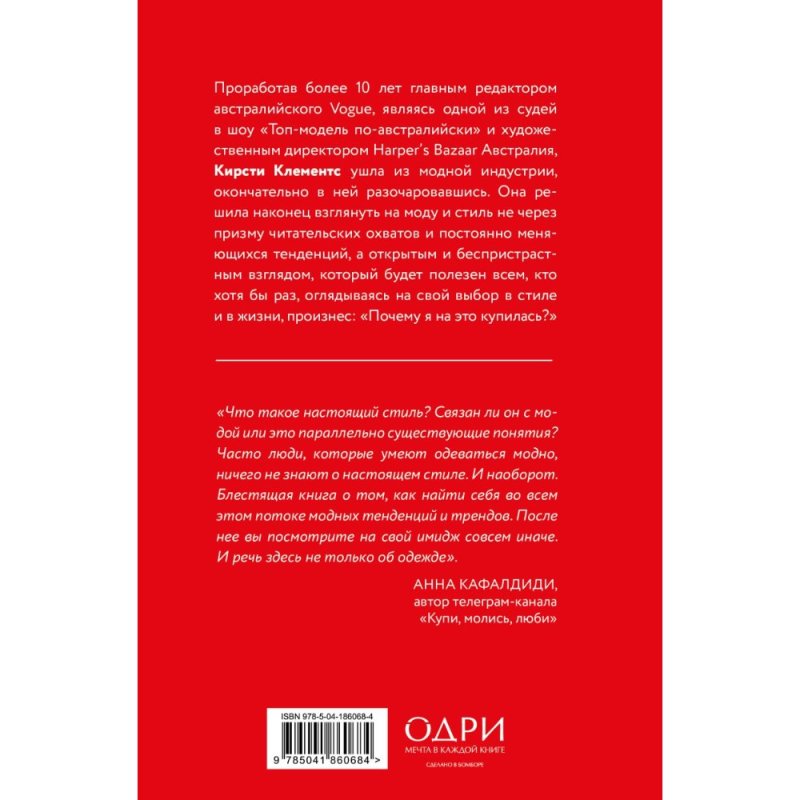 Проработав более 10 лет главным редактором австралийского Vogue, являясь одной из судей в шоу «Топ-модель по-австралийски» и художественным директором Harper's Bazaar Австралия, Кирсти Клементс ушла из модной индустрии, окончательно в ней разочаровавшись. Она решила наконец взглянуть на моду и стиль не через призму читательских охватов и постоянно меняющихся тенденций, а открытым и беспристрастным взглядом, который будет полезен всем, кто хотя бы раз, оглядываясь на свой выбор в стиле и в жизни, произнес: «Почему я на это купилась?»

«Что такое настоящий стиль? Связан ли он с модой или это параллельно существующие понятия? Часто люди, которые умеют одеваться модно, ничего не знают о настоящем стиле. И наоборот. Блестящая книга о том, как найти себя во всем этом потоке модных тенденций и трендов. После нее вы посмотрите на свой имидж совсем иначе. И речь здесь не только об одежде».

АННА КАФАЛДИДИ,
автор телеграм-канала
«Купи, молись, люби»

ISBN 978-5-04-186068-4
9 785041 860684 >

ОДРИ
МЕЧТА В КАЖДОЙ КНИГЕ
СДЕЛАНО В БОМБОРЕ